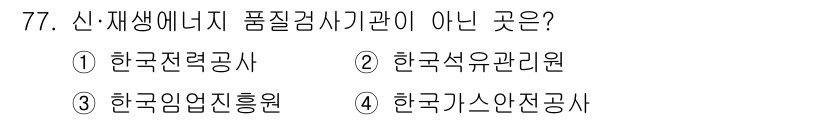 77. 신·재생에너지 품질검사기관이 아닌 곳은?

① 한국전력공사
② 한국석유관리원
③ 한국임업진흥원
④ 한국가스안전공사